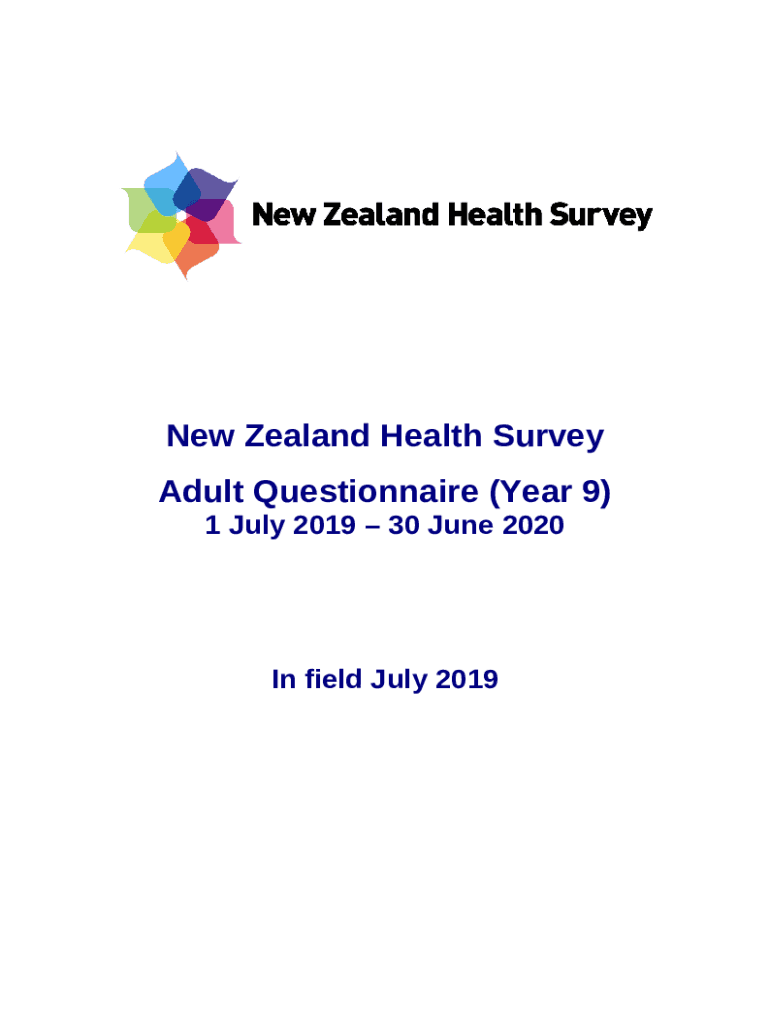 New Zealand Health Survey

New Zealand Health Survey

Adult Questionnaire (Year 9)

1 July 2019 – 30 June 2020

In field July 2019